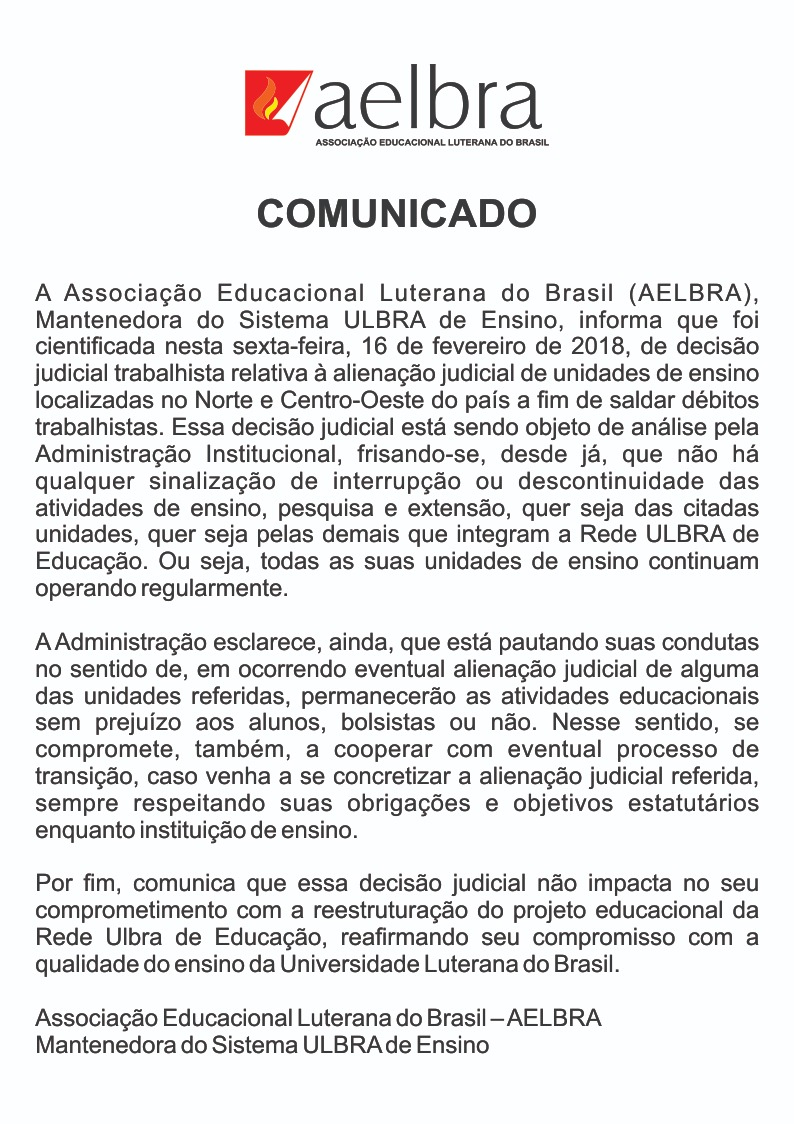 aelbra
ASSOCIAÇÃO EDUCACIONAL LUTERANA DO BRASIL

COMUNICADO

A Associação Educacional Luterana do Brasil (AELBRA), Mantenedora do Sistema ULBRA de Ensino, informa que foi cientificada nesta sexta-feira, 16 de fevereiro de 2018, de decisão judicial trabalhista relativa à alienação judicial de unidades de ensino localizadas no Norte e Centro-Oeste do país a fim de saldar débitos trabalhistas. Essa decisão judicial está sendo objeto de análise pela Administração Institucional, frisando-se, desde já, que não há qualquer sinalização de interrupção ou descontinuidade das atividades de ensino, pesquisa e extensão, quer seja das citadas unidades, quer seja pelas demais que integram a Rede ULBRA de Educação. Ou seja, todas as suas unidades de ensino continuam operando regularmente.

A Administração esclarece, ainda, que está pautando suas condutas no sentido de, em ocorrendo eventual alienação judicial de alguma das unidades referidas, permanecerão as atividades educacionais sem prejuízo aos alunos, bolsistas ou não. Nesse sentido, se compromete, também, a cooperar com eventual processo de transição, caso venha a se concretizar a alienação judicial referida, sempre respeitando suas obrigações e objetivos estatutários enquanto instituição de ensino.

Por fim, comunica que essa decisão judicial não impacta no seu comprometimento com a reestruturação do projeto educacional da Rede Ulbra de Educação, reafirmando seu compromisso com a qualidade do ensino da Universidade Luterana do Brasil.

Associação Educacional Luterana do Brasil – AELBRA
Mantenedora do Sistema ULBRA de Ensino